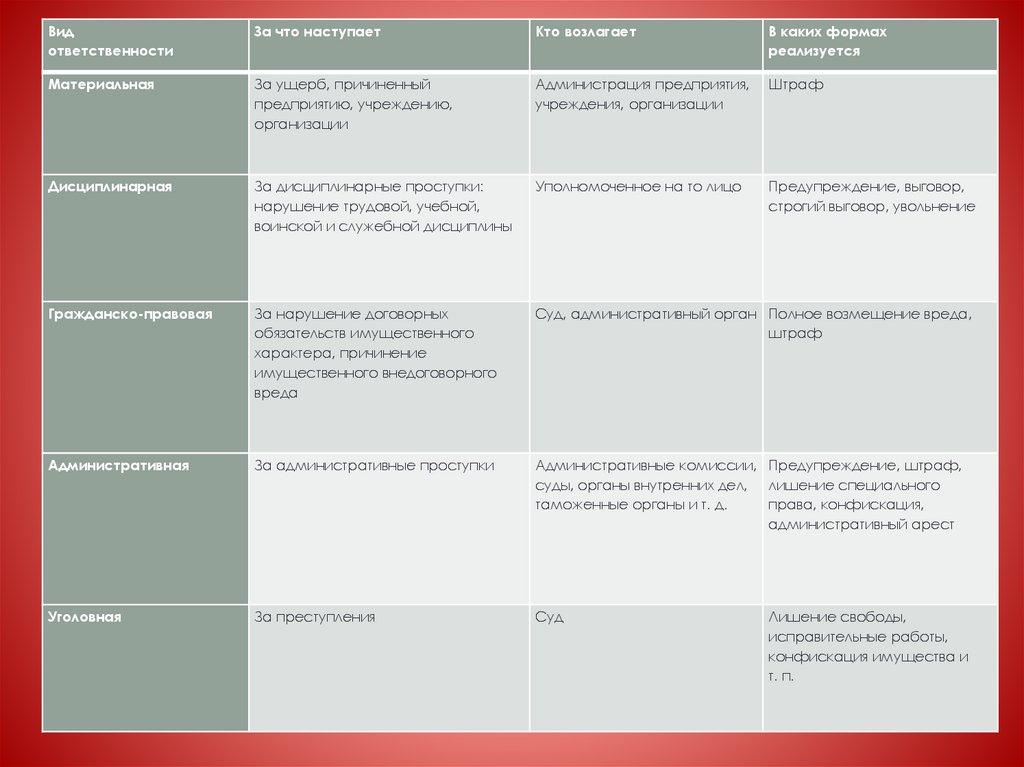 | Вид ответственности | За что наступает | Кто возлагает | В каких формах реализуется |
|---|---|---|---|
| Материальная | За ущерб, причиненный предприятию, учреждению, организации | Администрация предприятия, учреждения, организации | Штраф |
| Дисциплинарная | За дисциплинарные проступки: нарушение трудовой, учебной, воинской и служебной дисциплины | Уполномоченное на то лицо | Предупреждение, выговор, строгий выговор, увольнение |
| Гражданско-правовая | За нарушение договорных обязательств имущественного характера, причинение имущественного внедоговорного вреда | Суд, административный орган | Полное возмещение вреда, штраф |
| Административная | За административные проступки | Административные комиссии, суды, органы внутренних дел, таможенные органы и т. д. | Предупреждение, штраф, лишение специального права, конфискация, административный арест |
| Уголовная | За преступления | Суд | Лишение свободы, исправительные работы, конфискация имущества и т. п. |